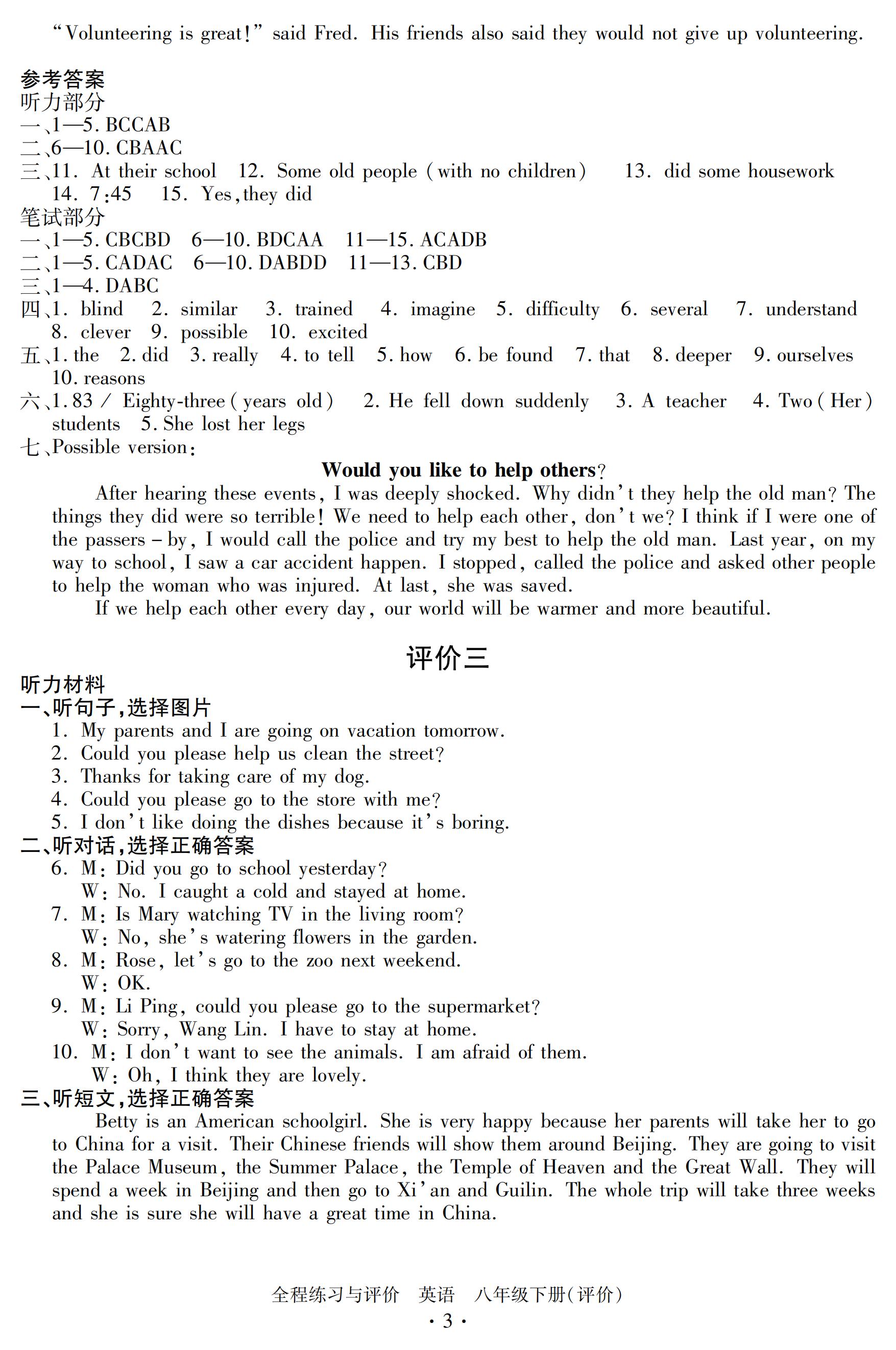 "Volunteering is great!" said Fred. His friends also said they would not give up volunteering.

参考答案
听力部分
一、1—5. BCCAB
二、6—10. CBAAC
三、11. At their school 12. Some old people (with no children) 13. did some housework 14. 7:45 15. Yes, they did
笔试部分
一、1—5. CBCBD 6—10. BDCAA 11—15. ACADB
二、1—5. CADAC 6—10. DABDD 11—13. CBD
三、1—4. DABC
四、1. blind 2. similar 3. trained 4. imagine 5. difficulty 6. several 7. understand 8. clever 9. possible 10. excited
五、1. the 2. did 3. really 4. to tell 5. how 6. be found 7. that 8. deeper 9. ourselves 10. reasons
六、1. 83 / Eighty-three (years old) 2. He fell down suddenly 3. A teacher 4. Two (Her) students 5. She lost her legs
七、Possible version:

Would you like to help others?

After hearing these events, I was deeply shocked. Why didn't they help the old man? The things they did were so terrible! We need to help each other, don't we? I think if I were one of the passers-by, I would call the police and try my best to help the old man. Last year, on my way to school, I saw a car accident happen. I stopped, called the police and asked other people to help the woman who was injured. At last, she was saved.

If we help each other every day, our world will be warmer and more beautiful.

评价三

听力材料
一、听句子,选择图片
1. My parents and I are going on vacation tomorrow.
2. Could you please help us clean the street?
3. Thanks for taking care of my dog.
4. Could you please go to the store with me?
5. I don't like doing the dishes because it's boring.
二、听对话,选择正确答案
6. M: Did you go to school yesterday?
W: No. I caught a cold and stayed at home.
7. M: Is Mary watching TV in the living room?
W: No, she's watering flowers in the garden.
8. M: Rose, let's go to the zoo next weekend.
W: OK.
9. M: Li Ping, could you please go to the supermarket?
W: Sorry, Wang Lin. I have to stay at home.
10. M: I don't want to see the animals. I am afraid of them.
W: Oh, I think they are lovely.
三、听短文,选择正确答案

Betty is an American schoolgirl. She is very happy because her parents will take her to go to China for a visit. Their Chinese friends will show them around Beijing. They are going to visit the Palace Museum, the Summer Palace, the Temple of Heaven and the Great Wall. They will spend a week in Beijing and then go to Xi'an and Guilin. The whole trip will take three weeks and she is sure she will have a great time in China.

全程练习与评价 英语 八年级下册(评价)
· 3 ·